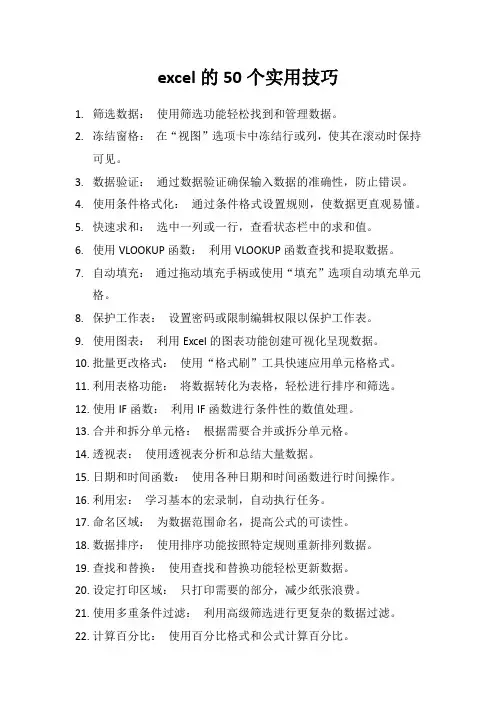 excel 的 50 个实用技巧

1. 筛选数据： 使用筛选功能轻松找到和管理数据。
2. 冻结窗格： 在“视图”选项卡中冻结行或列，使其在滚动时保持可见。
3. 数据验证： 通过数据验证确保输入数据的准确性，防止错误。
4. 使用条件格式化： 通过条件格式设置规则，使数据更直观易懂。
5. 快速求和： 选中一列或一行，查看状态栏中的求和值。
6. 使用 VLOOKUP 函数： 利用 VLOOKUP 函数查找和提取数据。
7. 自动填充： 通过拖动填充手柄或使用“填充”选项自动填充单元格。
8. 保护工作表： 设置密码或限制编辑权限以保护工作表。
9. 使用图表： 利用 Excel 的图表功能创建可视化呈现数据。
10. 批量更改格式： 使用“格式刷”工具快速应用单元格格式。
11. 利用表格功能： 将数据转化为表格，轻松进行排序和筛选。
12. 使用 IF 函数： 利用 IF 函数进行条件性的数值处理。
13. 合并和拆分单元格： 根据需要合并或拆分单元格。
14. 透视表： 使用透视表分析和总结大量数据。
15. 日期和时间函数： 使用各种日期和时间函数进行时间操作。
16. 利用宏： 学习基本的宏录制，自动执行任务。
17. 命名区域： 为数据范围命名，提高公式的可读性。
18. 数据排序： 使用排序功能按照特定规则重新排列数据。
19. 查找和替换： 使用查找和替换功能轻松更新数据。
20. 设定打印区域： 只打印需要的部分，减少纸张浪费。
21. 使用多重条件过滤： 利用高级筛选进行更复杂的数据过滤。
22. 计算百分比： 使用百分比格式和公式计算百分比。